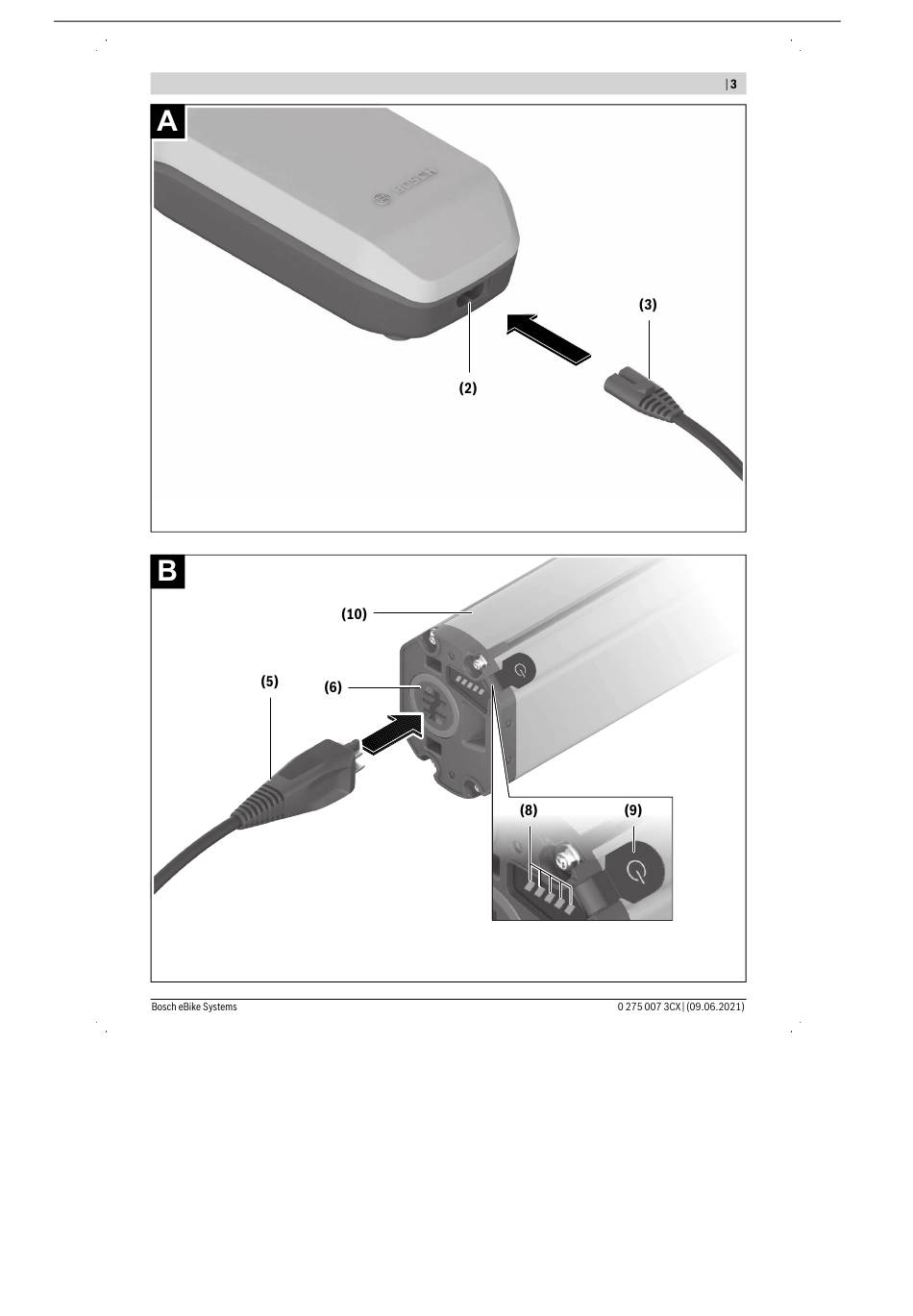 | 3

A

BOSCH

(3)

(2)

B

(10)

(5)

(6)

(8)

(9)

Bosch eBike Systems

0 275 007 3CX | (09.06.2021)